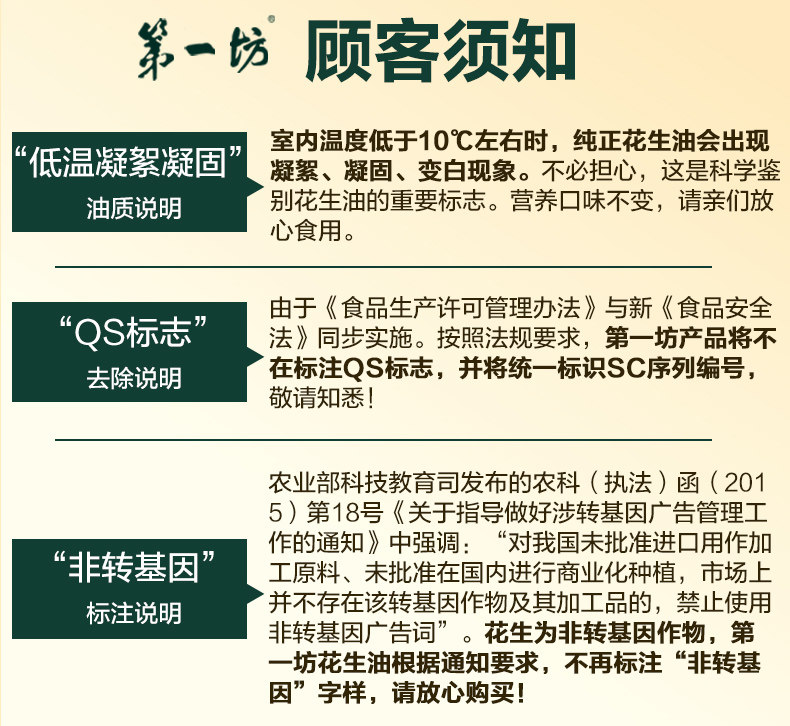 第一坊® 顾客须知

“低温凝絮凝固”
油质说明

室内温度低于10℃左右时，纯正花生油会出现凝絮、凝固、变白现象。不必担心，这是科学鉴别花生油的重要标志。营养口味不变，请亲们放心食用。

“QS标志”
去除说明

由于《食品生产许可管理办法》与新《食品安全法》同步实施。按照法规要求，第一坊产品将不在标注QS标志，并将统一标识SC序列编号，敬请知悉！

“非转基因”
标注说明

农业部科技教育司发布的农科（执法）函（2015）第18号《关于指导做好涉转基因广告管理工作的通知》中强调：“对我国未批准进口用作加工原料、未批准在国内进行商业化种植，市场上并不存在该转基因作物及其加工品的，禁止使用非转基因广告词”。花生为非转基因作物，第一坊花生油根据通知要求，不再标注“非转基因”字样，请放心购买！